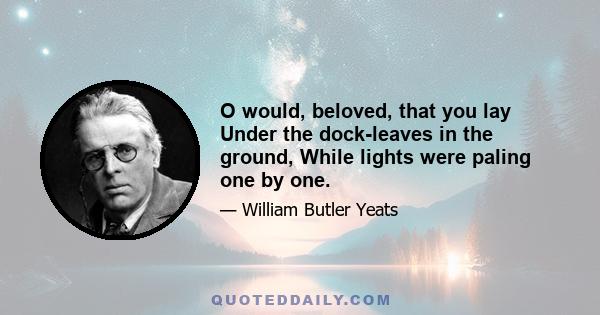 O would, beloved, that you lay Under the dock-leaves in the ground, While lights were paling one by one.

— William Butler Yeats

QUOTEDDAILY.COM